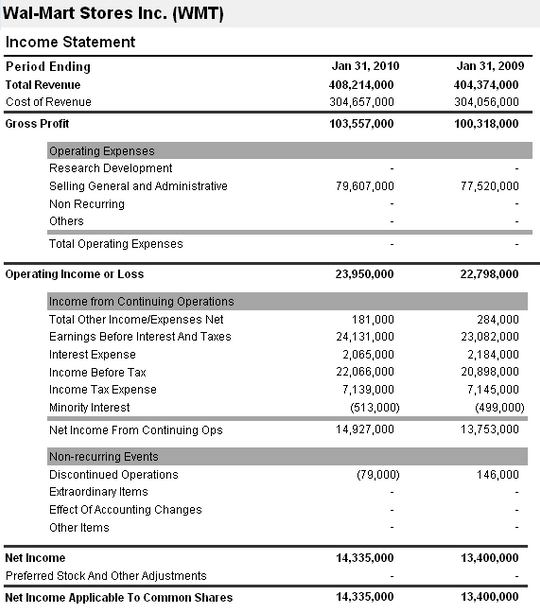 Wal-Mart Stores Inc. (WMT)

Income Statement

| Period Ending | Jan 31, 2010 | Jan 31, 2009 |
|---|---|---|
| Total Revenue | 408,214,000 | 404,374,000 |
| Cost of Revenue | 304,657,000 | 304,056,000 |
| Gross Profit | 103,557,000 | 100,318,000 |
| Operating Expenses | | |
| Research Development | - | - |
| Selling General and Administrative | 79,607,000 | 77,520,000 |
| Non Recurring | - | - |
| Others | - | - |
| Total Operating Expenses | - | - |
| Operating Income or Loss | 23,950,000 | 22,798,000 |
| Income from Continuing Operations | | |
| Total Other Income/Expenses Net | 181,000 | 284,000 |
| Earnings Before Interest And Taxes | 24,131,000 | 23,082,000 |
| Interest Expense | 2,065,000 | 2,184,000 |
| Income Before Tax | 22,066,000 | 20,898,000 |
| Income Tax Expense | 7,139,000 | 7,145,000 |
| Minority Interest | (513,000) | (499,000) |
| Net Income From Continuing Ops | 14,927,000 | 13,753,000 |
| Non-recurring Events | | |
| Discontinued Operations | (79,000) | 146,000 |
| Extraordinary Items | - | - |
| Effect Of Accounting Changes | - | - |
| Other Items | - | - |
| Net Income | 14,335,000 | 13,400,000 |
| Preferred Stock And Other Adjustments | - | - |
| Net Income Applicable To Common Shares | 14,335,000 | 13,400,000 |